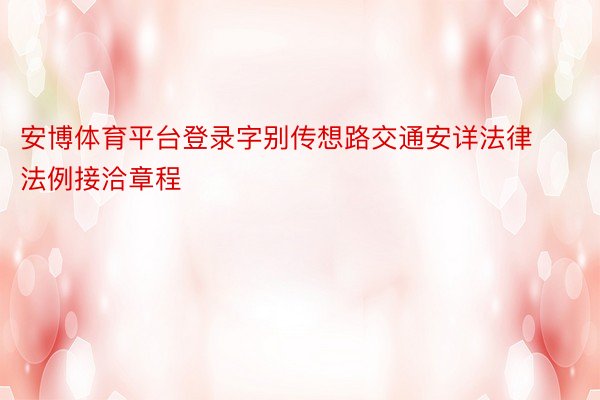 安博体育平台登录字别传想路交通安详法律法例接洽章程